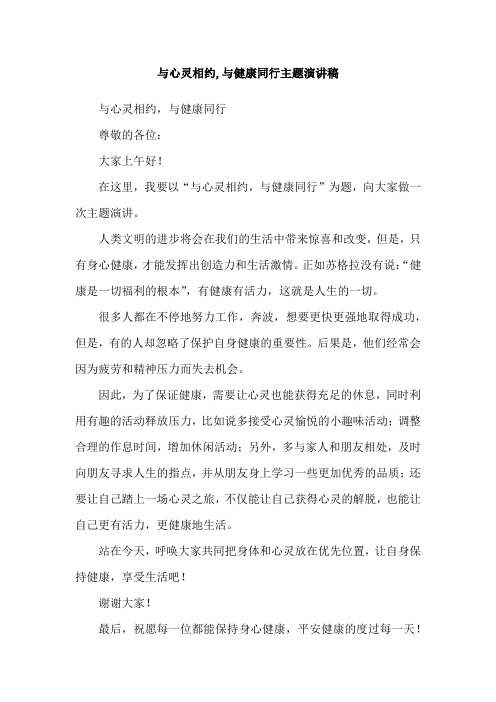 与心灵相约,与健康同行主题演讲稿

与心灵相约，与健康同行

尊敬的各位：

大家上午好！

在这里，我要以“与心灵相约，与健康同行”为题，向大家做一次主题演讲。

人类文明的进步将会在我们的生活中带来惊喜和改变，但是，只有身心健康，才能发挥出创造力和生活激情。正如苏格拉没有说:“健康是一切福利的根本”，有健康有活力，这就是人生的一切。

很多人都在不停地努力工作，奔波，想要更快更强地取得成功，但是，有的人却忽略了保护自身健康的重要性。后果是，他们经常会因为疲劳和精神压力而失去机会。

因此，为了保证健康，需要让心灵也能获得充足的休息，同时利用有趣的活动释放压力，比如说多接受心灵愉悦的小趣味活动；调整合理的作息时间，增加休闲活动；另外，多与家人和朋友相处，及时向朋友寻求人生的指点，并从朋友身上学习一些更加优秀的品质；还要让自己踏上一场心灵之旅，不仅能让自己获得心灵的解脱，也能让自己更有活力，更健康地生活。

站在今天，呼唤大家共同把身体和心灵放在优先位置，让自身保持健康，享受生活吧！

谢谢大家！

最后，祝愿每一位都能保持身心健康，平安健康的度过每一天！